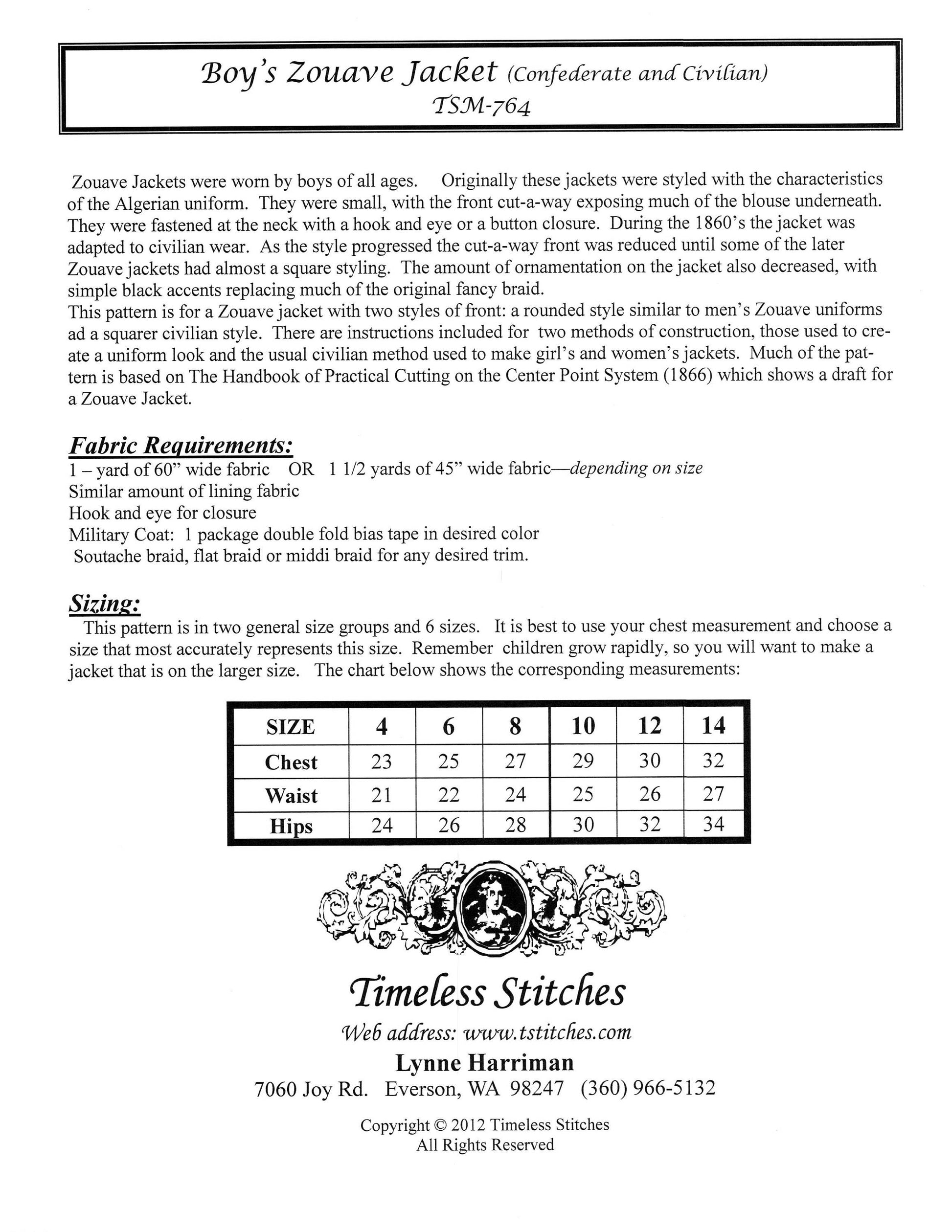 Boy's Zouave Jacket (Confederate and Civilian)
TSM-764

Zouave Jackets were worn by boys of all ages. Originally these jackets were styled with the characteristics of the Algerian uniform. They were small, with the front cut-a-way exposing much of the blouse underneath. They were fastened at the neck with a hook and eye or a button closure. During the 1860's the jacket was adapted to civilian wear. As the style progressed the cut-a-way front was reduced until some of the later Zouave jackets had almost a square styling. The amount of ornamentation on the jacket also decreased, with simple black accents replacing much of the original fancy braid.
This pattern is for a Zouave jacket with two styles of front: a rounded style similar to men's Zouave uniforms ad a squarer civilian style. There are instructions included for two methods of construction, those used to create a uniform look and the usual civilian method used to make girl's and women's jackets. Much of the pattern is based on The Handbook of Practical Cutting on the Center Point System (1866) which shows a draft for a Zouave Jacket.

Fabric Requirements:
1 – yard of 60" wide fabric OR 1 1/2 yards of 45" wide fabric—depending on size
Similar amount of lining fabric
Hook and eye for closure
Military Coat: 1 package double fold bias tape in desired color
Soutache braid, flat braid or middi braid for any desired trim.

Sizing:
This pattern is in two general size groups and 6 sizes. It is best to use your chest measurement and choose a size that most accurately represents this size. Remember children grow rapidly, so you will want to make a jacket that is on the larger size. The chart below shows the corresponding measurements:

| SIZE | 4 | 6 | 8 | 10 | 12 | 14 |
|---|---|---|---|---|---|---|
| Chest | 23 | 25 | 27 | 29 | 30 | 32 |
| Waist | 21 | 22 | 24 | 25 | 26 | 27 |
| Hips | 24 | 26 | 28 | 30 | 32 | 34 |

Timeless Stitches
Web address: www.tstitches.com
Lynne Harriman
7060 Joy Rd. Everson, WA 98247 (360) 966-5132

Copyright © 2012 Timeless Stitches
All Rights Reserved